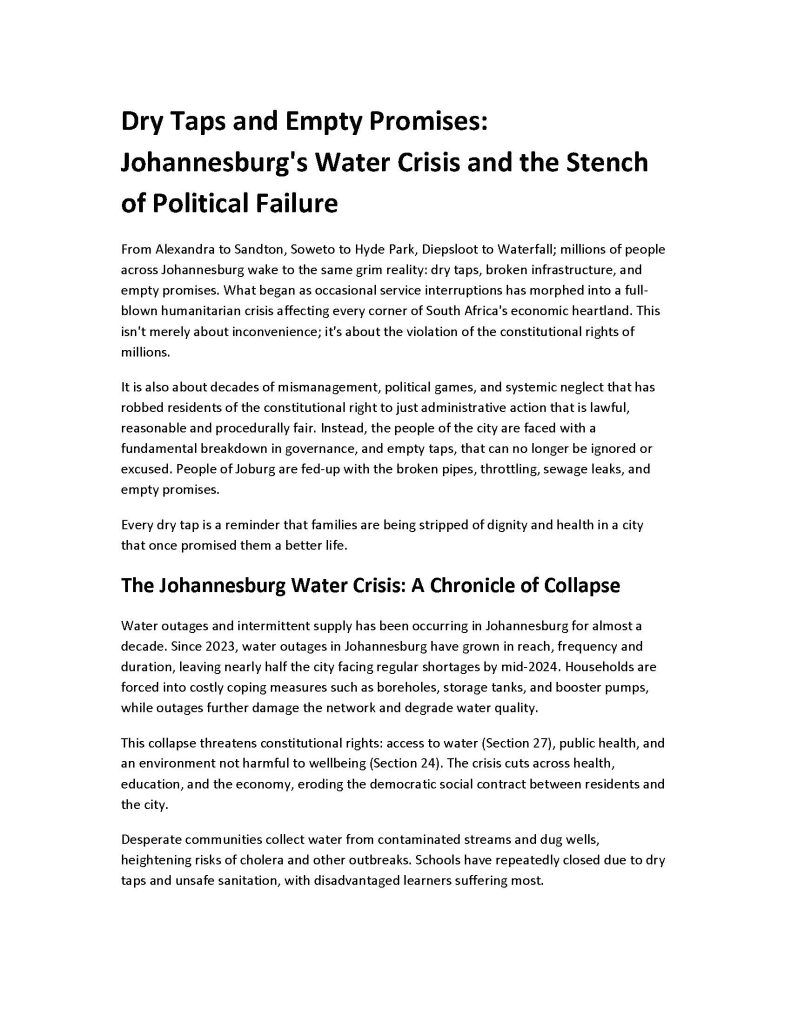 Dry Taps and Empty Promises: Johannesburg's Water Crisis and the Stench of Political Failure

From Alexandra to Sandton, Soweto to Hyde Park, Diepsloot to Waterfall; millions of people across Johannesburg wake to the same grim reality: dry taps, broken infrastructure, and empty promises. What began as occasional service interruptions has morphed into a full-blown humanitarian crisis affecting every corner of South Africa's economic heartland. This isn't merely about inconvenience; it's about the violation of the constitutional rights of millions.

It is also about decades of mismanagement, political games, and systemic neglect that has robbed residents of the constitutional right to just administrative action that is lawful, reasonable and procedurally fair. Instead, the people of the city are faced with a fundamental breakdown in governance, and empty taps, that can no longer be ignored or excused. People of Joburg are fed-up with the broken pipes, throttling, sewage leaks, and empty promises.

Every dry tap is a reminder that families are being stripped of dignity and health in a city that once promised them a better life.

The Johannesburg Water Crisis: A Chronicle of Collapse

Water outages and intermittent supply has been occurring in Johannesburg for almost a decade. Since 2023, water outages in Johannesburg have grown in reach, frequency and duration, leaving nearly half the city facing regular shortages by mid-2024. Households are forced into costly coping measures such as boreholes, storage tanks, and booster pumps, while outages further damage the network and degrade water quality.

This collapse threatens constitutional rights: access to water (Section 27), public health, and an environment not harmful to wellbeing (Section 24). The crisis cuts across health, education, and the economy, eroding the democratic social contract between residents and the city.

Desperate communities collect water from contaminated streams and dug wells, heightening risks of cholera and other outbreaks. Schools have repeatedly closed due to dry taps and unsafe sanitation, with disadvantaged learners suffering most.